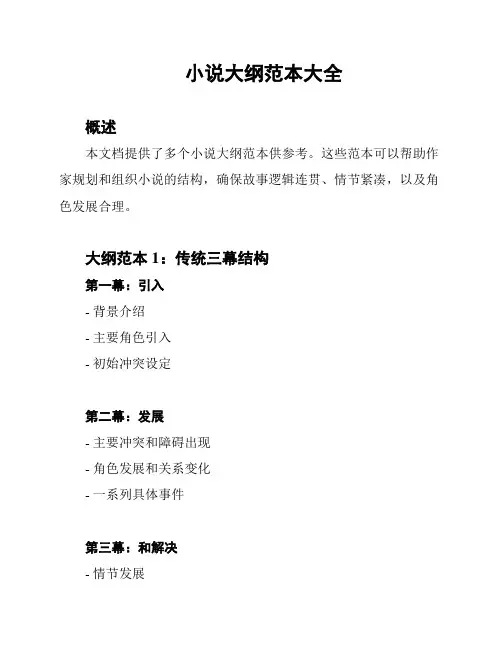 小说大纲范本大全

概述

本文档提供了多个小说大纲范本供参考。这些范本可以帮助作家规划和组织小说的结构，确保故事逻辑连贯、情节紧凑，以及角色发展合理。

大纲范本 1：传统三幕结构

第一幕：引入

- 背景介绍

- 主要角色引入

- 初始冲突设定

第二幕：发展

- 主要冲突和障碍出现

- 角色发展和关系变化

- 一系列具体事件

第三幕：和解决

- 情节发展